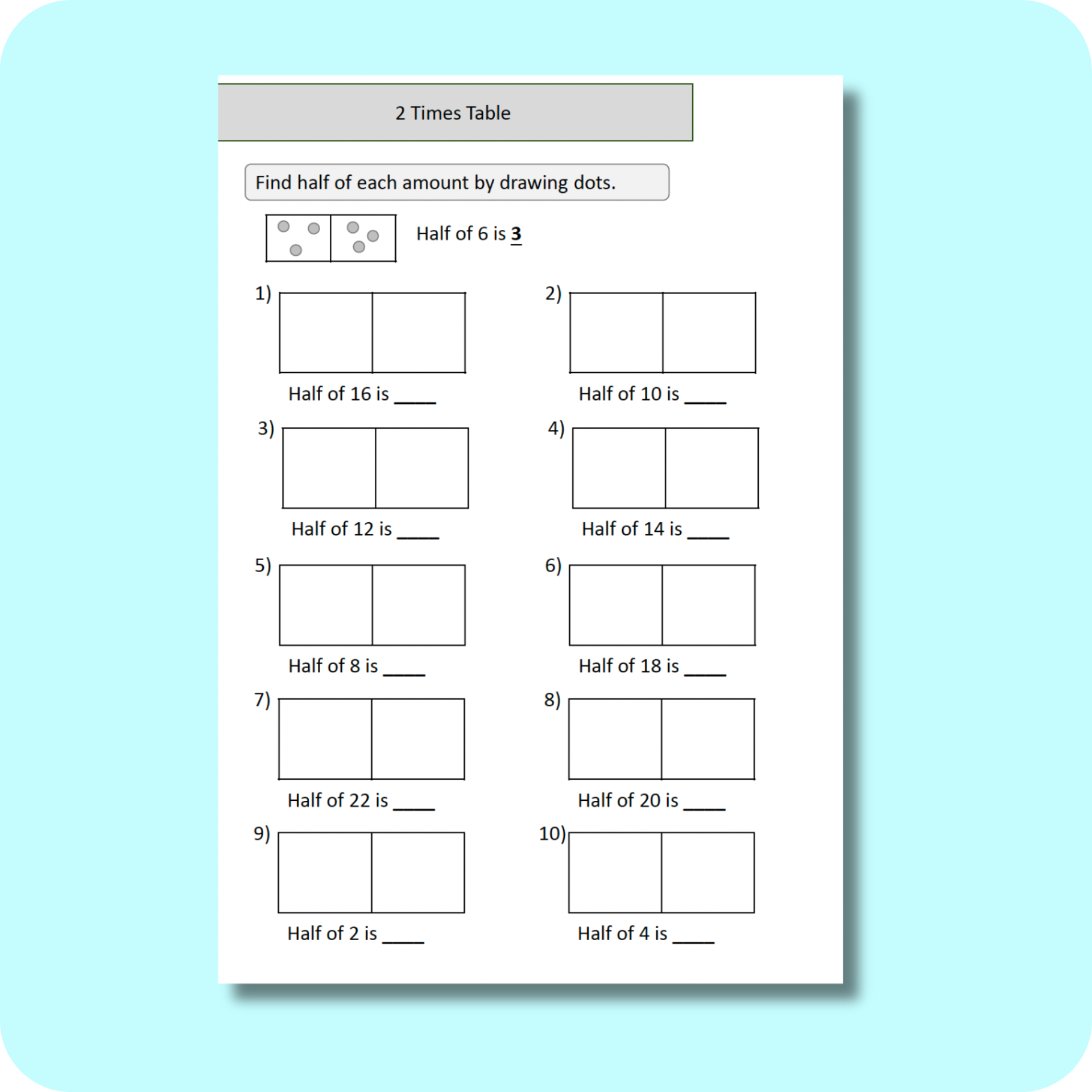 2 Times Table

Find half of each amount by drawing dots.

Half of 6 is 3

1)

Half of 16 is ____

2)

Half of 10 is ____

3)

Half of 12 is ____

4)

Half of 14 is ____

5)

Half of 8 is ____

6)

Half of 18 is ____

7)

Half of 22 is ____

8)

Half of 20 is ____

9)

Half of 2 is ____

10)

Half of 4 is ____